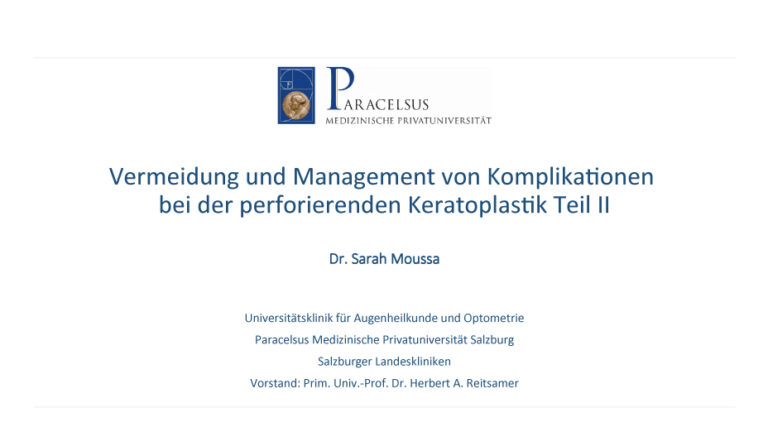 PARACELSUS
MEDIZINISCHE PRIVATUNIVERSITÄT

Vermeidung und Management von Komplikationen bei der perforierenden Keratoplastik Teil II

Dr. Sarah Moussa

Universitätsklinik für Augenheilkunde und Optometrie
Paracelsus Medizinische Privatuniversität Salzburg
Salzburger Landeskliniken
Vorstand: Prim. Univ.-Prof. Dr. Herbert A. Reitsamer